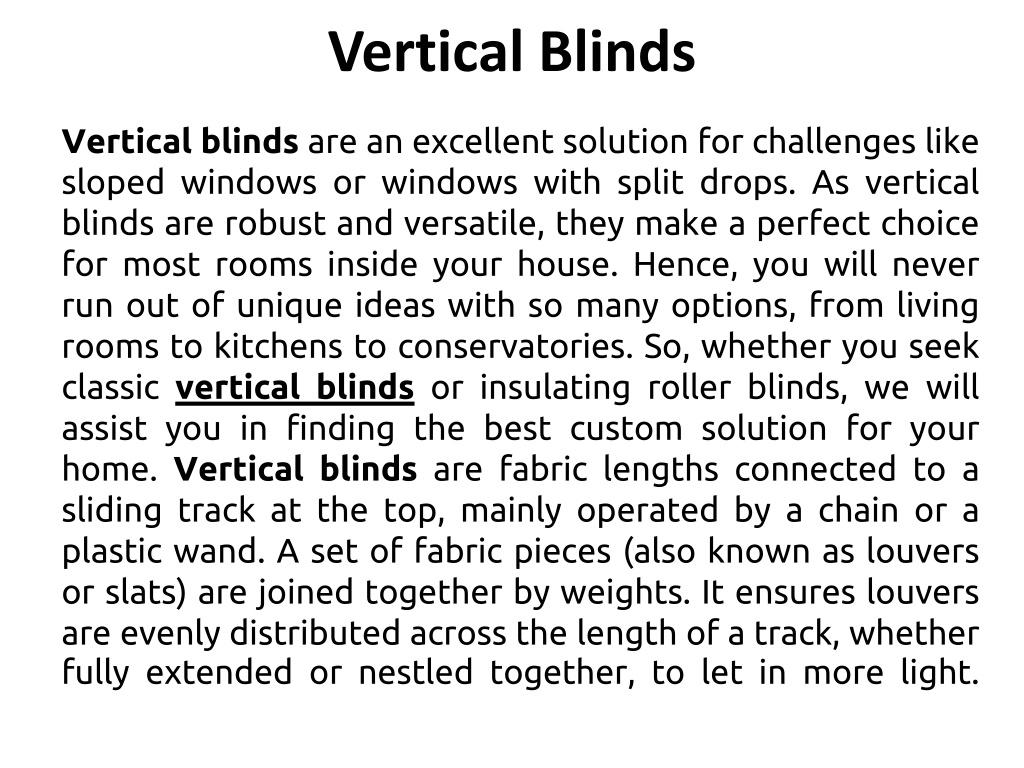 Vertical Blinds

Vertical blinds are an excellent solution for challenges like sloped windows or windows with split drops. As vertical blinds are robust and versatile, they make a perfect choice for most rooms inside your house. Hence, you will never run out of unique ideas with so many options, from living rooms to kitchens to conservatories. So, whether you seek classic vertical blinds or insulating roller blinds, we will assist you in finding the best custom solution for your home. Vertical blinds are fabric lengths connected to a sliding track at the top, mainly operated by a chain or a plastic wand. A set of fabric pieces (also known as louvers or slats) are joined together by weights. It ensures louvers are evenly distributed across the length of a track, whether fully extended or nestled together, to let in more light.